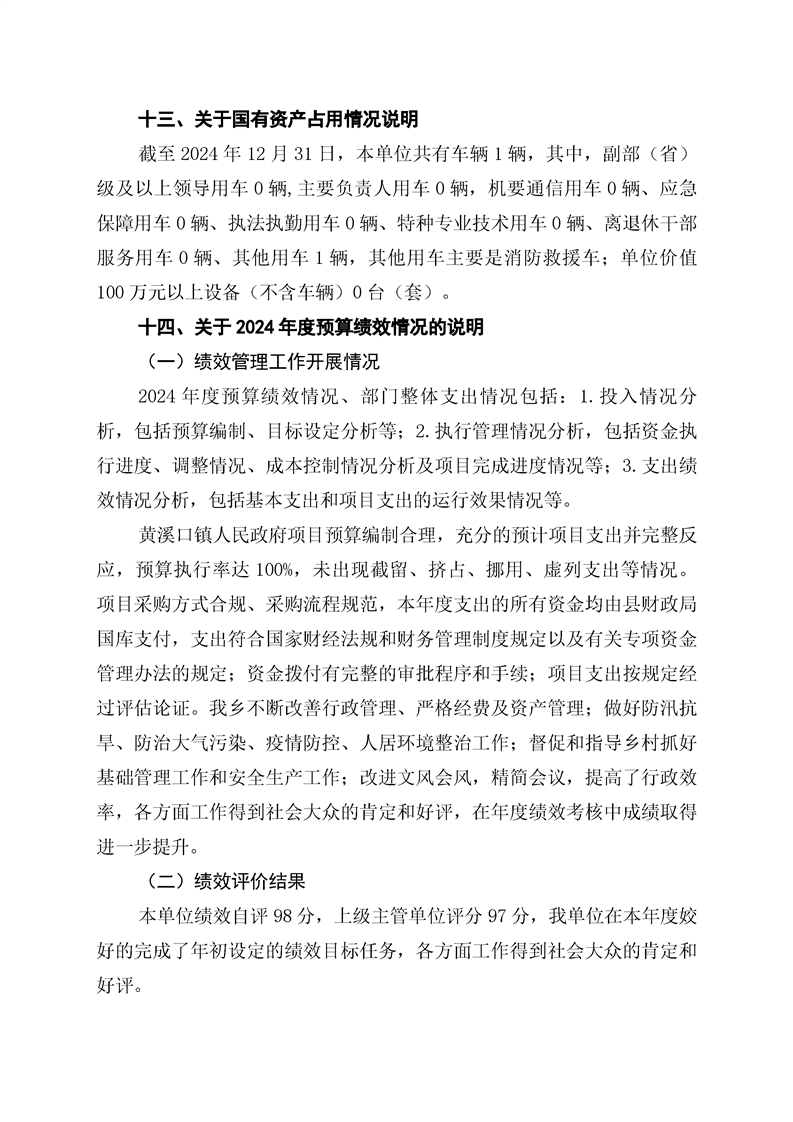 十三、关于国有资产占用情况说明

截至 2024 年 12 月 31 日，本单位共有车辆 1 辆，其中，副部（省）级及以上领导用车 0 辆，主要负责人用车 0 辆，机要通信用车 0 辆、应急保障用车 0 辆、执法执勤用车 0 辆、特种专业技术用车 0 辆、离退休干部服务用车 0 辆、其他用车 1 辆，其他用车主要是消防救援车；单位价值 100 万元以上设备（不含车辆）0 台（套）。

十四、关于 2024 年度预算绩效情况的说明

（一）绩效管理工作开展情况

2024 年度预算绩效情况、部门整体支出情况包括：1. 投入情况分析，包括预算编制、目标设定分析等；2. 执行管理情况分析，包括资金执行进度、调整情况、成本控制情况分析及项目完成进度情况等；3. 支出绩效情况分析，包括基本支出和项目支出的运行效果情况等。

黄溪口镇人民政府项目预算编制合理，充分的预计项目支出并完整反应，预算执行率达 100%，未出现截留、挤占、挪用、虚列支出等情况。项目采购方式合规、采购流程规范，本年度支出的所有资金均由县财政局国库支付，支出符合国家财经法规和财务管理制度规定以及有关专项资金管理办法的规定；资金拨付有完整的审批程序和手续；项目支出按规定经过评估论证。我乡不断改善行政管理、严格经费及资产管理；做好防汛抗旱、防治大气污染、疫情防控、人居环境整治工作；督促和指导乡村抓好基础管理工作和安全生产工作；改进文风会风，精简会议，提高了行政效率，各方面工作得到社会大众的肯定和好评，在年度绩效考核中成绩取得进一步提升。

（二）绩效评价结果

本单位绩效自评 98 分，上级主管单位评分 97 分，我单位在本年度姣好的完成了年初设定的绩效目标任务，各方面工作得到社会大众的肯定和好评。